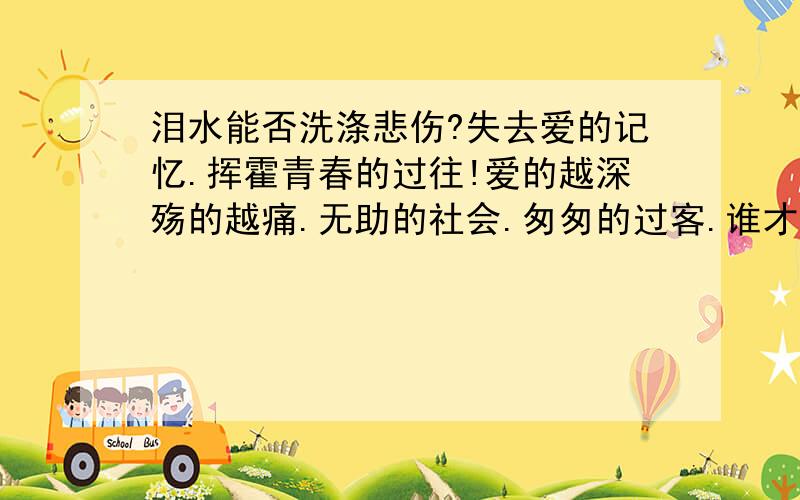 泪水能否洗涤悲伤?失去爱的记忆.挥霍青春的过往!爱的越深殇的越痛.无助的社会.匆匆的过客.谁才

School Bus